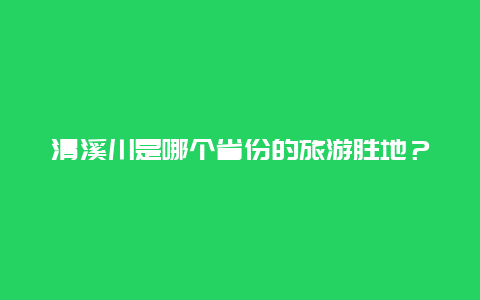 清溪川是哪个省份的旅游胜地？